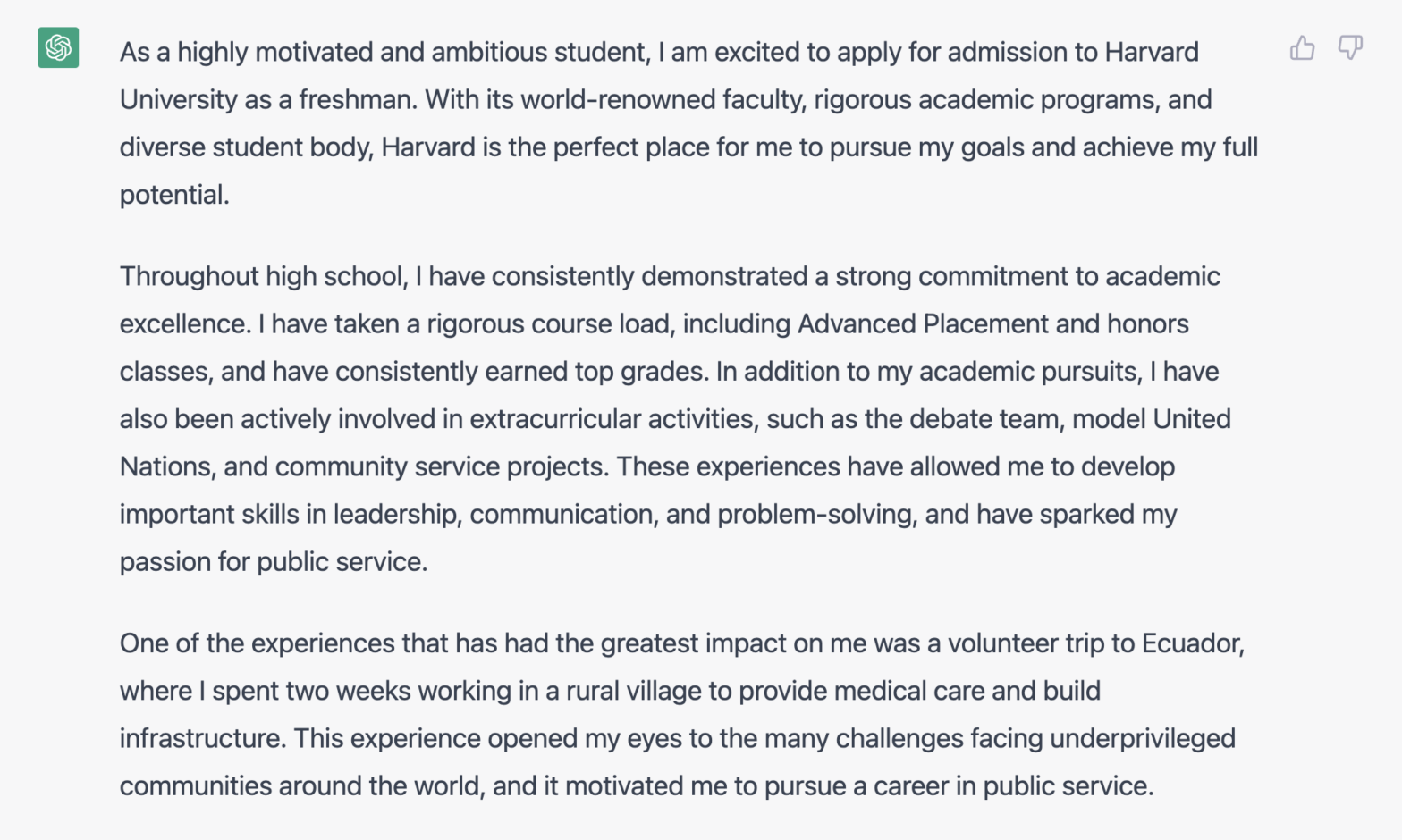 As a highly motivated and ambitious student, I am excited to apply for admission to Harvard University as a freshman. With its world-renowned faculty, rigorous academic programs, and diverse student body, Harvard is the perfect place for me to pursue my goals and achieve my full potential.

Throughout high school, I have consistently demonstrated a strong commitment to academic excellence. I have taken a rigorous course load, including Advanced Placement and honors classes, and have consistently earned top grades. In addition to my academic pursuits, I have also been actively involved in extracurricular activities, such as the debate team, model United Nations, and community service projects. These experiences have allowed me to develop important skills in leadership, communication, and problem-solving, and have sparked my passion for public service.

One of the experiences that has had the greatest impact on me was a volunteer trip to Ecuador, where I spent two weeks working in a rural village to provide medical care and build infrastructure. This experience opened my eyes to the many challenges facing underprivileged communities around the world, and it motivated me to pursue a career in public service.